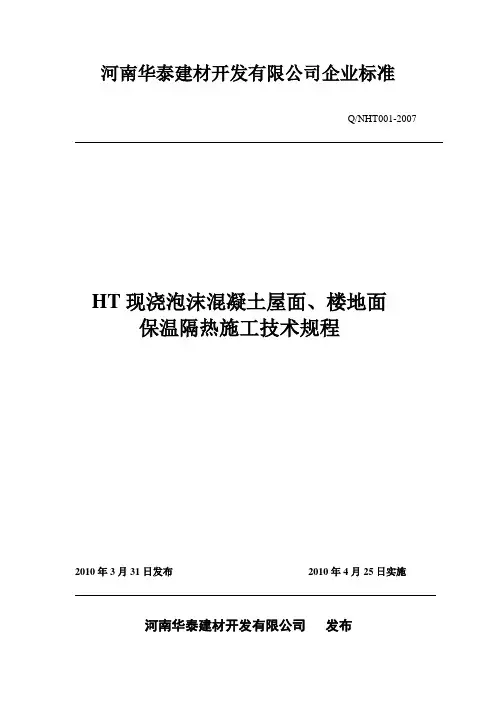 河南华泰建材开发有限公司企业标准

Q/NHT001-2007

HT 现浇泡沫混凝土屋面、楼地面保温隔热施工技术规程

2010 年 3 月 31 日发布

2010 年 4 月 25 日实施

河南华泰建材开发有限公司　发布